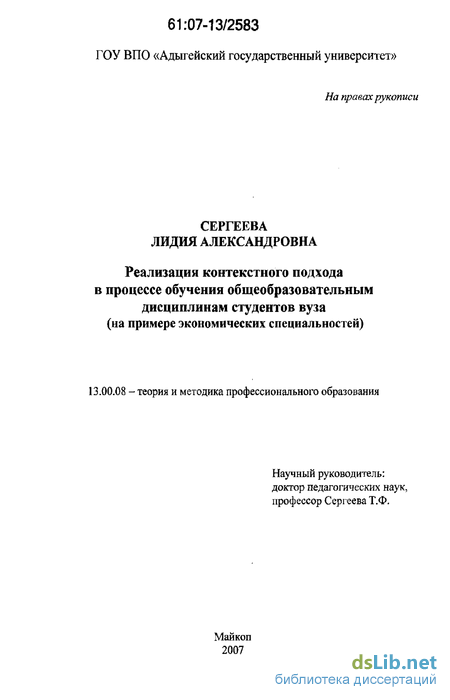 61:07-13/2583

ГОУ ВПО «Адыгейский государственный университет»

На правах рукописи

СЕРГЕЕВА
ЛИДИЯ АЛЕКСАНДРОВНА

Реализация контекстного подхода в процессе обучения общеобразовательным дисциплинам студентов вуза (на примере экономических специальностей)

13.00.08 – теория и методика профессионального образования

Научный руководитель:
доктор педагогических наук,
профессор Сергеева Т.Ф.

Майкоп
2007

dsLib.net
библиотека диссертаций